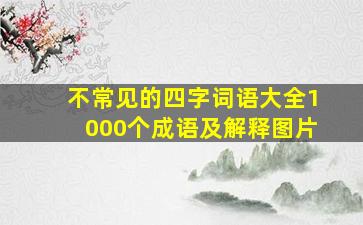 不常见的四字词语大全1000个成语及解释图片